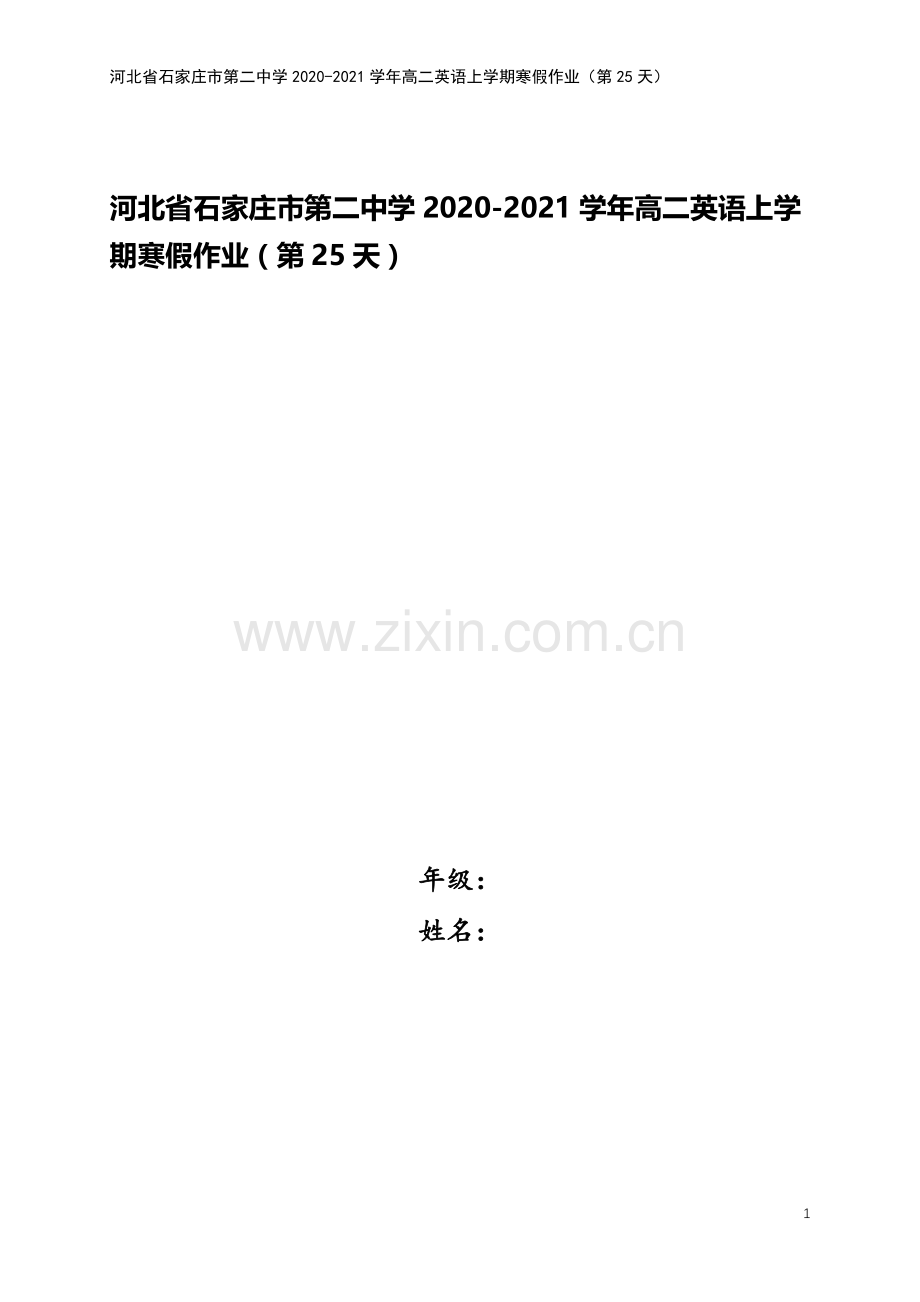 河北省石家庄市第二中学 2020-2021 学年高二英语上学期寒假作业（第 25 天）

河北省石家庄市第二中学 2020-2021 学年高二英语上学期寒假作业（第 25 天）

www.zixin.com.cn

年级：
姓名：

1